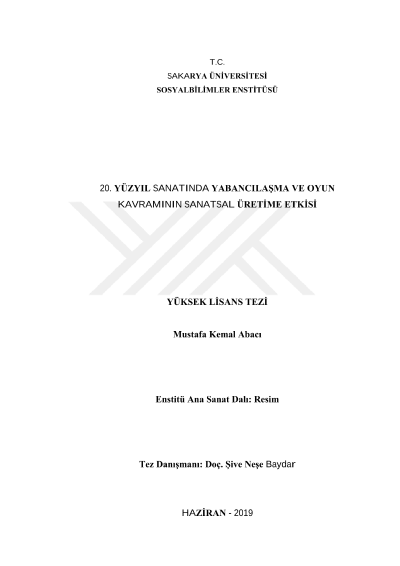 T.C.
SAKARYA ÜNİVERSİTESİ
SOSYALBİLİMLER ENSTİTÜSÜ

20. YÜZYIL SANATINDA YABANCILAŞMA VE OYUN KAVRAMININ SANATSAL ÜRETİME ETKİSİ

YÜKSEK LİSANS TEZİ

Mustafa Kemal Abacı

Enstitü Ana Sanat Dalı: Resim

Tez Danışmanı: Doç. Şive Neşe Baydar

HAZİRAN - 2019